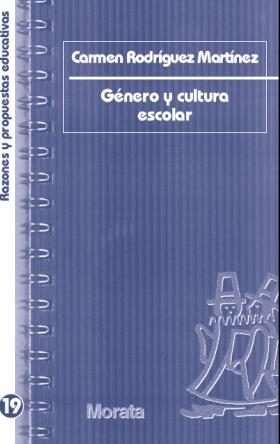 Razones y propuestas educativas

19

Carmen Rodríguez Martínez

Género y cultura escolar

Morata